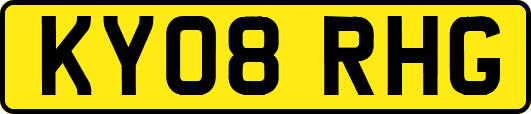 KY08 RHG